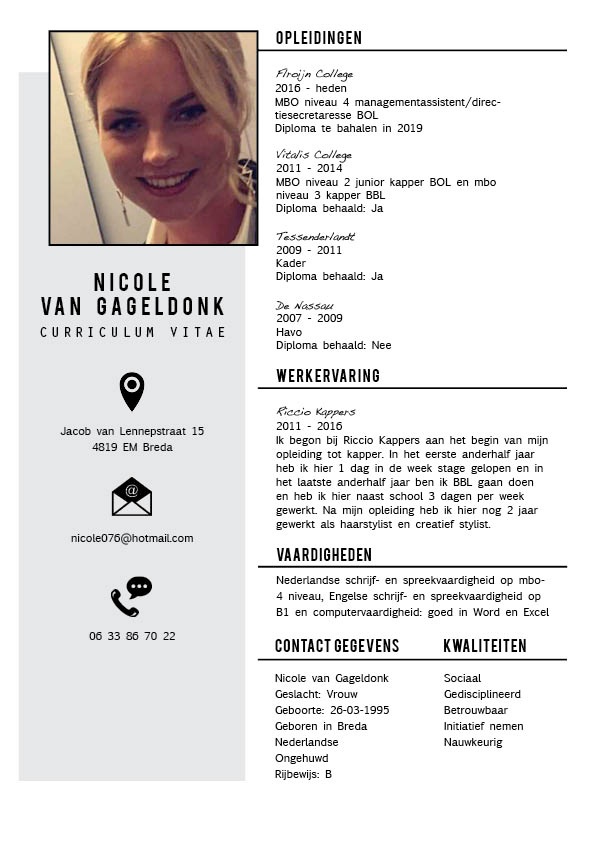 NICOLE
VAN GAGELDONK
CURRICULUM VITAE

Jacob van Lennepstraat 15
4819 EM Breda

nicole076@hotmail.com

06 33 86 70 22

OPLEIDINGEN

Florijn College
2016 - heden
MBO niveau 4 managementassistent/directiesecretaresse BOL
Diploma te bahalen in 2019

Vitalis College
2011 - 2014
MBO niveau 2 junior kapper BOL en mbo niveau 3 kapper BBL
Diploma behaald: Ja

Tessenderlandt
2009 - 2011
Kader
Diploma behaald: Ja

De Nassau
2007 - 2009
Havo
Diploma behaald: Nee

WERKERVARING

Riccio Kappers
2011 - 2016
Ik begon bij Riccio Kappers aan het begin van mijn opleiding tot kapper. In het eerste anderhalf jaar heb ik hier 1 dag in de week stage gelopen en in het laatste anderhalf jaar ben ik BBL gaan doen en heb ik hier naast school 3 dagen per week gewerkt. Na mijn opleiding heb ik hier nog 2 jaar gewerkt als haarstylist en creatief stylist.

VAARDIGHEDEN

Nederlandse schrijf- en spreekvaardigheid op mbo-4 niveau, Engelse schrijf- en spreekvaardigheid op B1 en computervaardigheid: goed in Word en Excel

CONTACT GEGEVENS

Nicole van Gageldonk
Geslacht: Vrouw
Geboorte: 26-03-1995
Geboren in Breda
Nederlandse
Ongehuwd
Rijbewijs: B

KWALITEITEN

Sociaal
Gedisciplineerd
Betrouwbaar
Initiatief nemen
Nauwkeurig